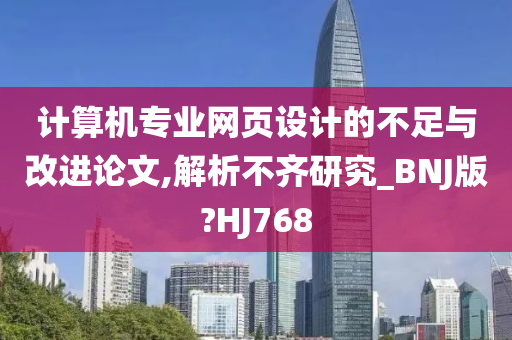 计算机专业网页设计的不足与改进论文,解析不齐研究_BNJ版?HJ768